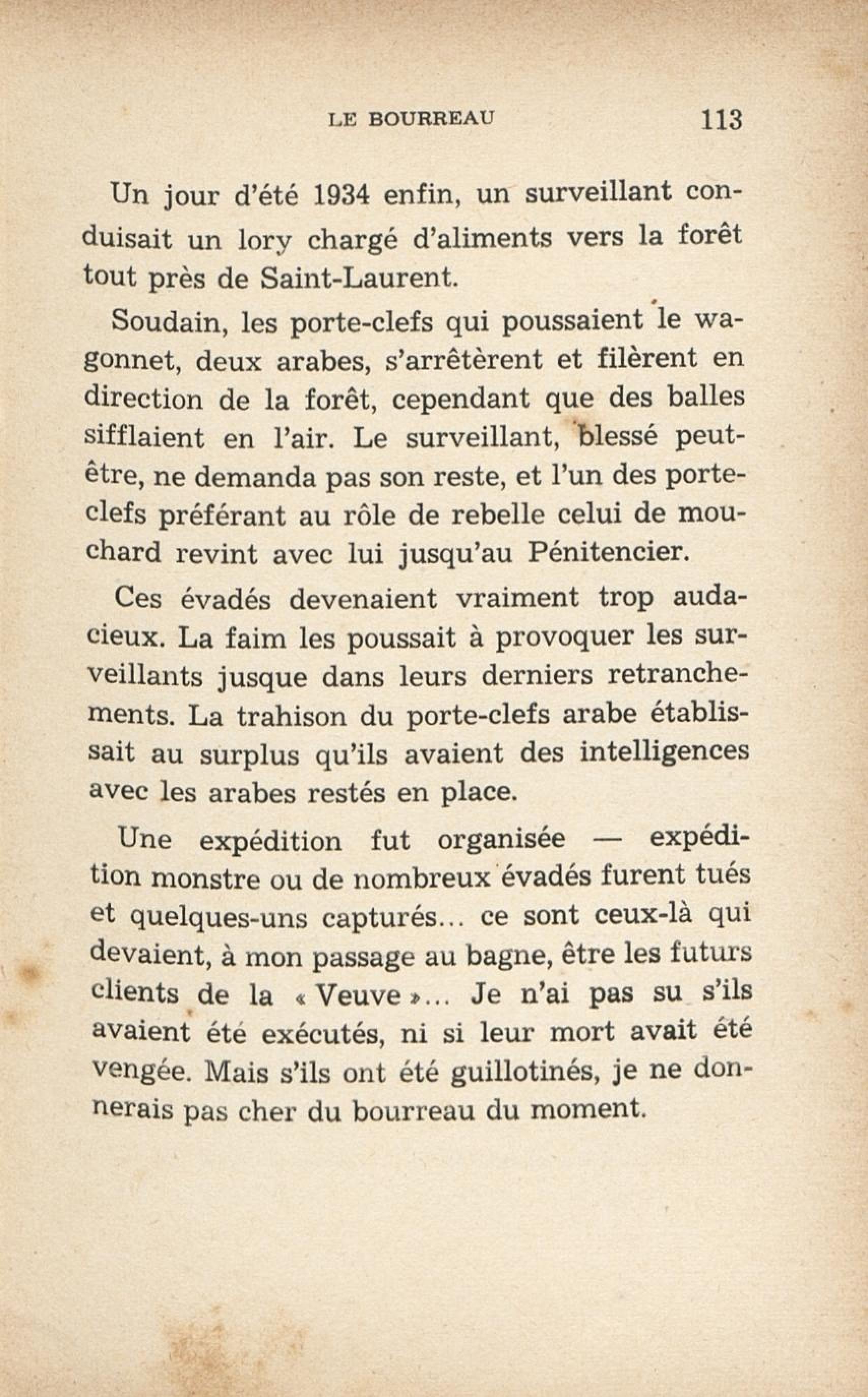 LE BOURREAU 113

Un jour d'été 1934 enfin, un surveillant conduisait un lory chargé d'aliments vers la forêt tout près de Saint-Laurent.

Soudain, les porte-clefs qui poussaient le wagonnet, deux arabes, s'arrêtèrent et filèrent en direction de la forêt, cependant que des balles sifflaient en l'air. Le surveillant, blessé peut-être, ne demanda pas son reste, et l'un des porte-clefs préférant au rôle de rebelle celui de mouchard revint avec lui jusqu'au Pénitencier.

Ces évadés devenaient vraiment trop audacieux. La faim les poussait à provoquer les surveillants jusque dans leurs derniers retranchements. La trahison du porte-clefs arabe établissait au surplus qu'ils avaient des intelligences avec les arabes restés en place.

Une expédition fut organisée — expédition monstre ou de nombreux évadés furent tués et quelques-uns capturés... ce sont ceux-là qui devaient, à mon passage au bagne, être les futurs clients de la « Veuve »... Je n'ai pas su s'ils avaient été exécutés, ni si leur mort avait été vengée. Mais s'ils ont été guillotinés, je ne donnerais pas cher du bourreau du moment.